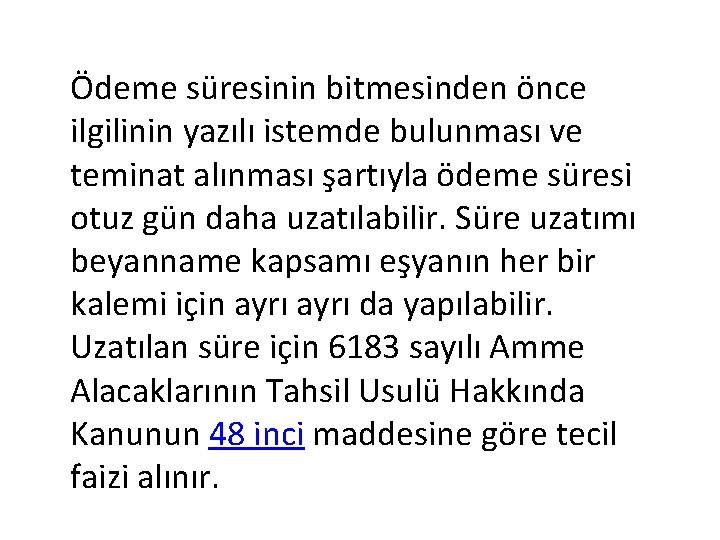 Ödeme süresinin bitmesinden önce ilgilinin yazılı istemde bulunması ve teminat alınması şartıyla ödeme süresi otuz gün daha uzatılabilir. Süre uzatımı beyanname kapsamı eşyanın her bir kalemi için ayrı ayrı da yapılabilir. Uzatılan süre için 6183 sayılı Amme Alacaklarının Tahsil Usulü Hakkında Kanunun 48 inci maddesine göre tecil faizi alınır.